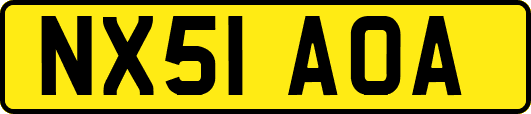 NX51 AOA